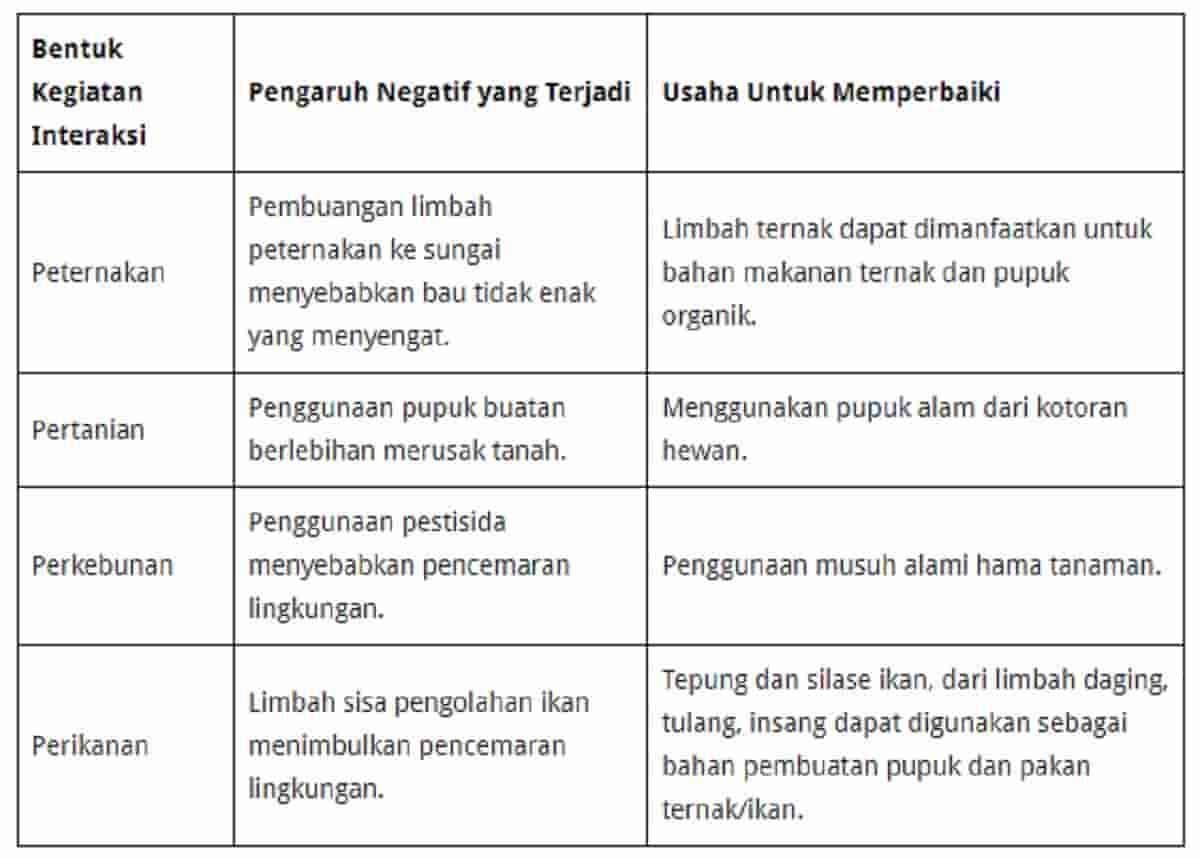 | Bentuk Kegiatan Interaksi | Pengaruh Negatif yang Terjadi | Usaha Untuk Memperbaiki |
|---|---|---|
| Peternakan | Pembuangan limbah peternakan ke sungai menyebabkan bau tidak enak yang menyengat. | Limbah ternak dapat dimanfaatkan untuk bahan makanan ternak dan pupuk organik. |
| Pertanian | Penggunaan pupuk buatan berlebihan merusak tanah. | Menggunakan pupuk alam dari kotoran hewan. |
| Perkebunan | Penggunaan pestisida menyebabkan pencemaran lingkungan. | Penggunaan musuh alami hama tanaman. |
| Perikanan | Limbah sisa pengolahan ikan menimbulkan pencemaran lingkungan. | Tepung dan silase ikan, dari limbah daging, tulang, insang dapat digunakan sebagai bahan pembuatan pupuk dan pakan ternak/ikan. |